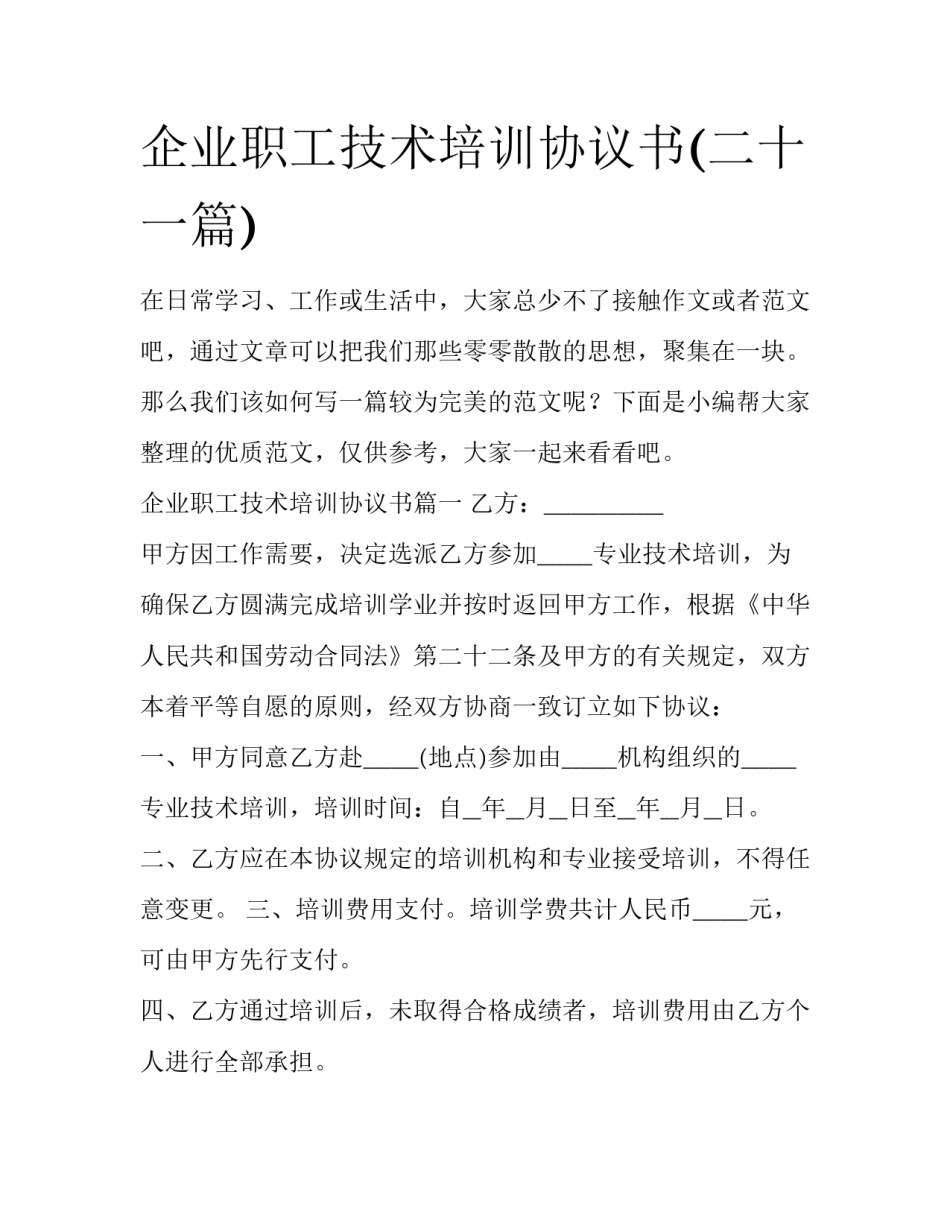 企业职工技术培训协议书(二十一篇)

在日常学习、工作或生活中，大家总少不了接触作文或者范文吧，通过文章可以把我们那些零零散散的思想，聚集在一块。那么我们该如何写一篇较为完美的范文呢？下面是小编帮大家整理的优质范文，仅供参考，大家一起来看看吧。

企业职工技术培训协议书篇一 乙方：__________

甲方因工作需要，决定选派乙方参加_____专业技术培训，为确保乙方圆满完成培训学业并按时返回甲方工作，根据《中华人民共和国劳动合同法》第二十二条及甲方的有关规定，双方本着平等自愿的原则，经双方协商一致订立如下协议：

一、甲方同意乙方赴_____(地点)参加由_____机构组织的_____专业技术培训，培训时间：自__年__月__日至__年__月__日。

二、乙方应在本协议规定的培训机构和专业接受培训，不得任意变更。 三、培训费用支付。培训学费共计人民币_____元，可由甲方先行支付。

四、乙方通过培训后，未取得合格成绩者，培训费用由乙方个人进行全部承担。